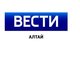 ВЕСТИ
АЛТАЙ